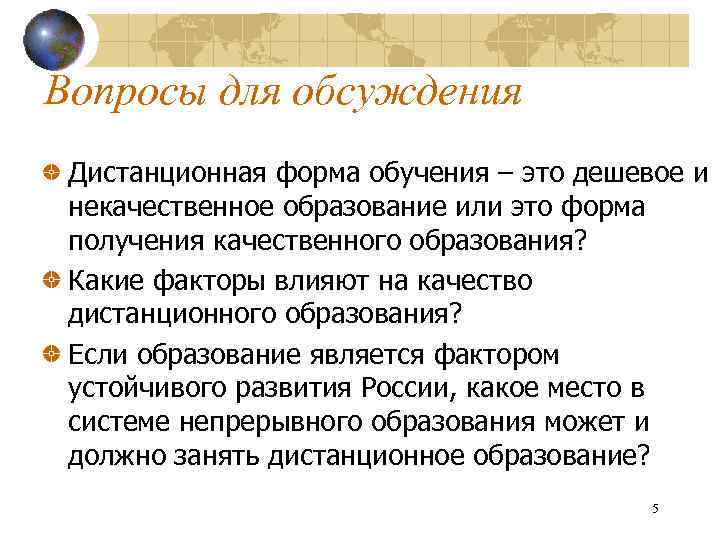 Вопросы для обсуждения

Дистанционная форма обучения – это дешевое и некачественное образование или это форма получения качественного образования?

Какие факторы влияют на качество дистанционного образования?

Если образование является фактором устойчивого развития России, какое место в системе непрерывного образования может и должно занять дистанционное образование?

5